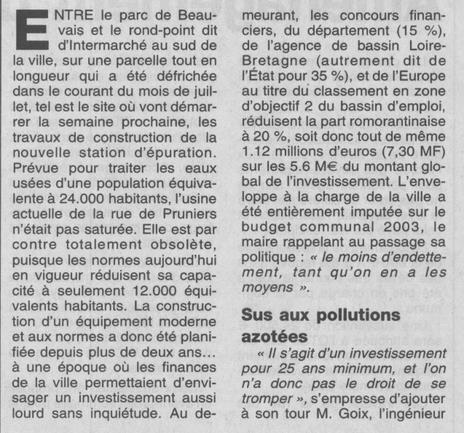 ENTRE le parc de Beauvais et le rond-point dit d'Intermarché au sud de la ville, sur une parcelle tout en longueur qui a été défrichée dans le courant du mois de juillet, tel est le site où vont démarrer la semaine prochaine, les travaux de construction de la nouvelle station d'épuration. Prévue pour traiter les eaux usées d'une population équivalente à 24.000 habitants, l'usine actuelle de la rue de Pruniers n'était pas saturée. Elle est par contre totalement obsolète, puisque les normes aujourd'hui en vigueur réduisent sa capacité à seulement 12.000 équivalents habitants. La construction d'un équipement moderne et aux normes a donc été planifiée depuis plus de deux ans... à une époque où les finances de la ville permettaient d'envisager un investissement aussi lourd sans inquiétude. Au demeurant, les concours financiers, du département (15 %), de l'agence de bassin Loire-Bretagne (autrement dit de l'État pour 35 %), et de l'Europe au titre du classement en zone d'objectif 2 du bassin d'emploi, réduisent la part romorantinaise à 20 %, soit donc tout de même 1.12 millions d'euros (7,30 MF) sur les 5.6 M€ du montant global de l'investissement. L'enveloppe à la charge de la ville a été entièrement imputée sur le budget communal 2003, le maire rappelant au passage sa politique : « le moins d'endettement, tant qu'on en a les moyens ».

Sus aux pollutions azotées

« Il s'agit d'un investissement pour 25 ans minimum, et l'on n'a donc pas le droit de se tromper », s'empresse d'ajouter à son tour M. Goix, l'ingénieur